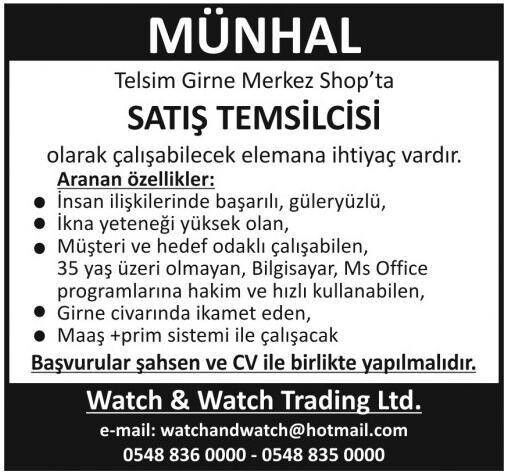 MÜNHAL

Telsim Girne Merkez Shop'ta

SATIŞ TEMSİLCİSİ

olarak çalışabilecek elemana ihtiyaç vardır.

Aranan özellikler:

• İnsan ilişkilerinde başarılı, güleryüzlü,
• İkna yeteneği yüksek olan,
• Müşteri ve hedef odaklı çalışabilen, 35 yaş üzeri olmayan, Bilgisayar, Ms Office programlarına hakim ve hızlı kullanabilen,
• Girne civarında ikamet eden,
• Maaş +prim sistemi ile çalışacak

Başvurular şahsen ve CV ile birlikte yapılmalıdır.

Watch & Watch Trading Ltd.

e-mail: watchandwatch@hotmail.com

0548 836 0000 - 0548 835 0000